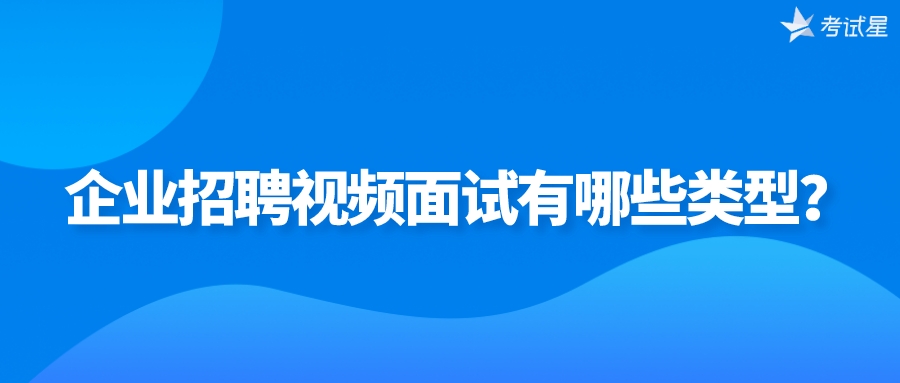 考试星

企业招聘视频面试有哪些类型？